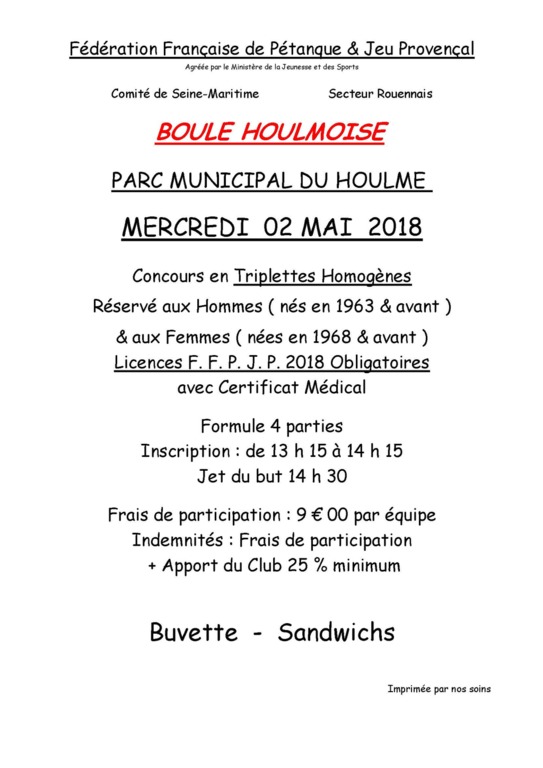 Fédération Française de Pétanque & Jeu Provençal

Agréée par le Ministère de la Jeunesse et des Sports

Comité de Seine-Maritime

Secteur Rouennais

BOULE HOULMOISE

PARC MUNICIPAL DU HOULME

MERCREDI 02 MAI 2018

Concours en Triplettes Homogènes

Réservé aux Hommes ( nés en 1963 & avant )

& aux Femmes ( nées en 1968 & avant )

Licences F. F. P. J. P. 2018 Obligatoires

avec Certificat Médical

Formule 4 parties

Inscription : de 13 h 15 à 14 h 15

Jet du but 14 h 30

Frais de participation : 9 € 00 par équipe

Indemnités : Frais de participation

+ Apport du Club 25 % minimum

Buvette - Sandwichs

Imprimée par nos soins